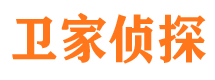 卫家侦探